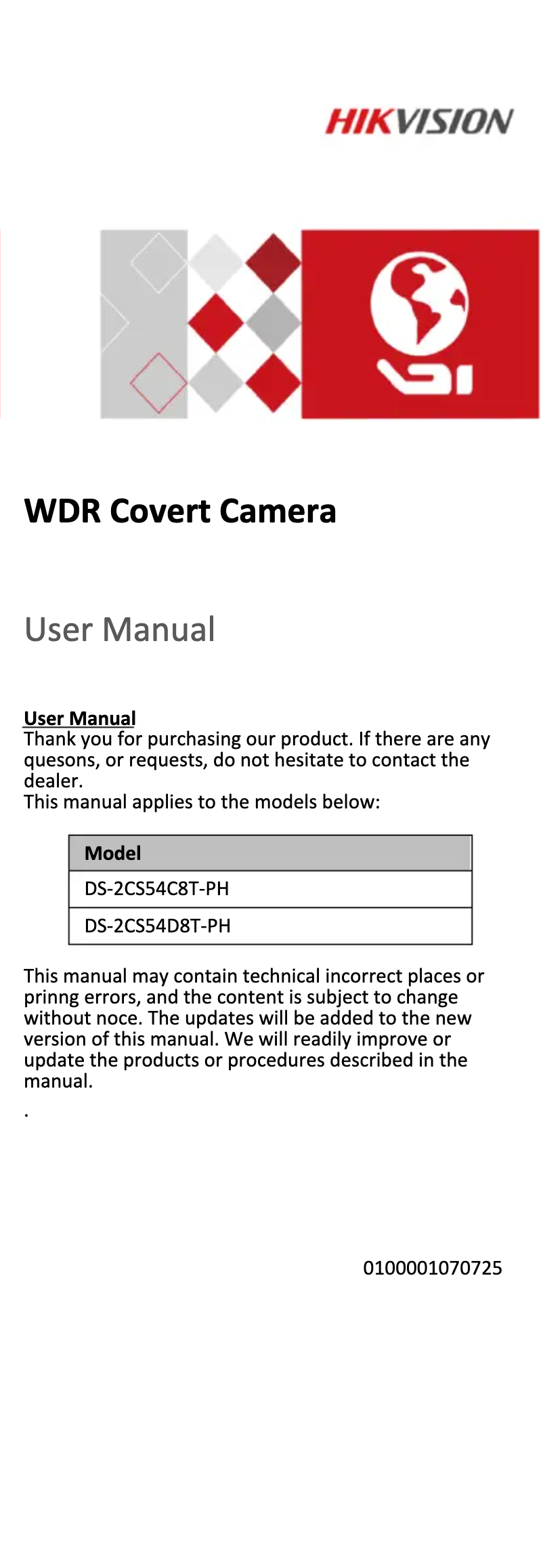 HIKVISION

WDR Covert Camera

User Manual

User Manual
Thank you for purchasing our product. If there are any quesons, or requests, do not hesitate to contact the dealer.
This manual applies to the models below:

| Model |
|---|
| DS-2CS54C8T-PH |
| DS-2CS54D8T-PH |

This manual may contain technical incorrect places or prinng errors, and the content is subject to change without noce. The updates will be added to the new version of this manual. We will readily improve or update the products or procedures described in the manual.
.

0100001070725